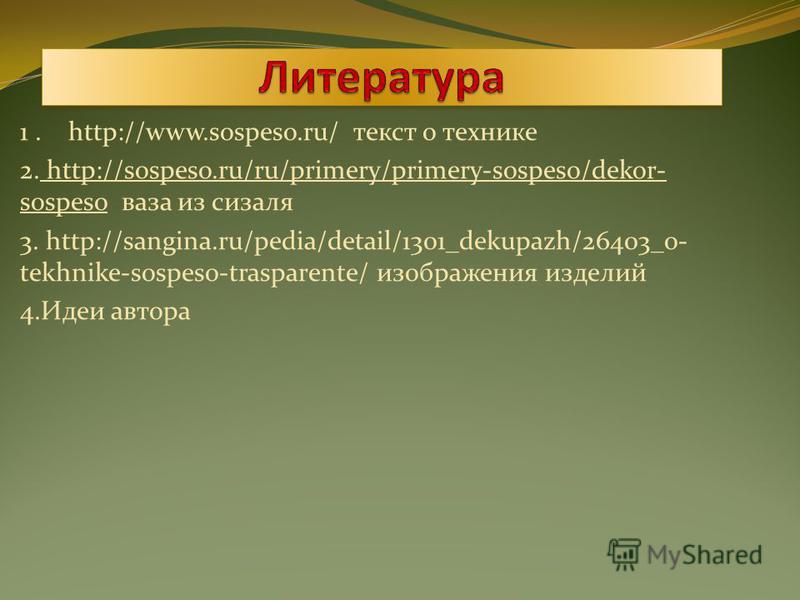 Литература

1 . http://www.sospeso.ru/ текст о технике

2. http://sospeso.ru/ru/primery/primery-sospeso/dekor-sospeso ваза из сизаля

3. http://sangina.ru/pedia/detail/1301_dekupazh/26403_o-tekhnike-sospeso-trasparente/ изображения изделий

4.Идеи автора

MyShared